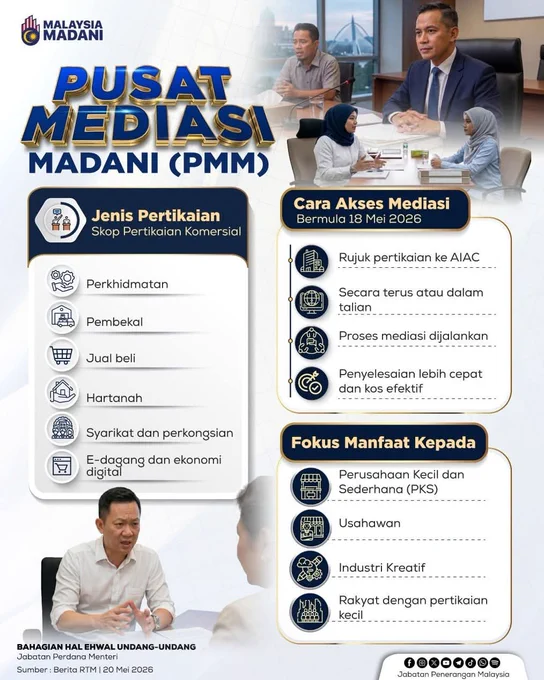 MALAYSIA MADANI

PUSAT MEDIASI MADANI (PMM)

Jenis Pertikaian
Skop Pertikaian Komersial

Perkhidmatan

Pembekal

Jual beli

Hartanah

Syarikat dan perkongsian

E-dagang dan ekonomi digital

Cara Akses Mediasi
Bermula 18 Mei 2026

Rujuk pertikaian ke AIAC

Secara terus atau dalam talian

Proses mediasi dijalankan

Penyelesaian lebih cepat dan kos efektif

Fokus Manfaat Kepada

Perusahaan Kecil dan Sederhana (PKS)

Usahawan

Industri Kreatif

Rakyat dengan pertikaian kecil

BAHAGIAN HAL EHWAL UNDANG-UNDANG
Jabatan Perdana Menteri

Sumber : Berita RTM | 20 Mei 2026

Jabatan Penerangan Malaysia